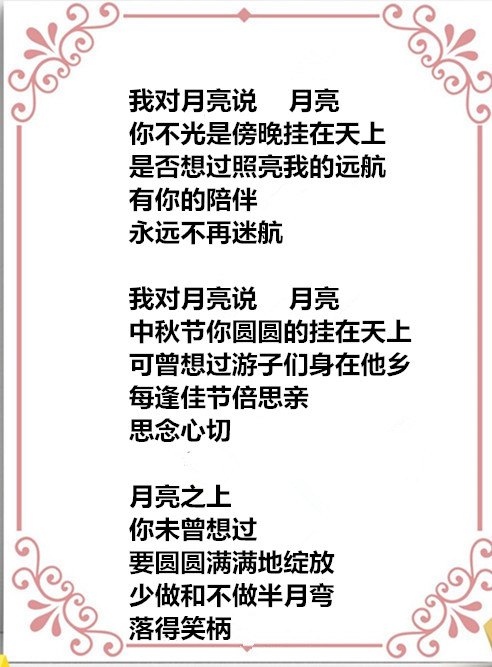 我对月亮说 月亮
你不光是傍晚挂在天上
是否想过照亮我的远航
有你的陪伴
永远不再迷航

我对月亮说 月亮
中秋节你圆圆的挂在天上
可曾想过游子们身在他乡
每逢佳节倍思亲
思念心切

月亮之上
你未曾想过
要圆圆满满地绽放
少做和不做半月弯
落得笑柄